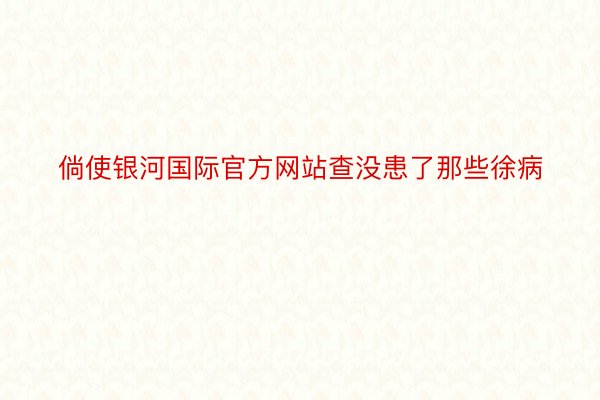 倘使银河国际官方网站查没患了那些徐病